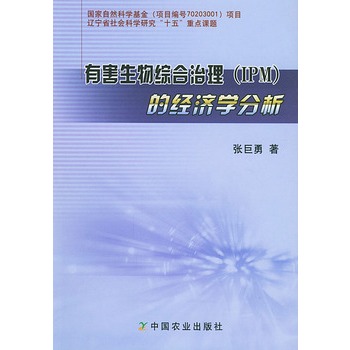 国家自然科学基金（项目编号70203001）项目
辽宁省社会科学研究“十五”重点课题

有害生物综合治理（IPM）
的经济学分析

张巨勇 著

中国农业出版社